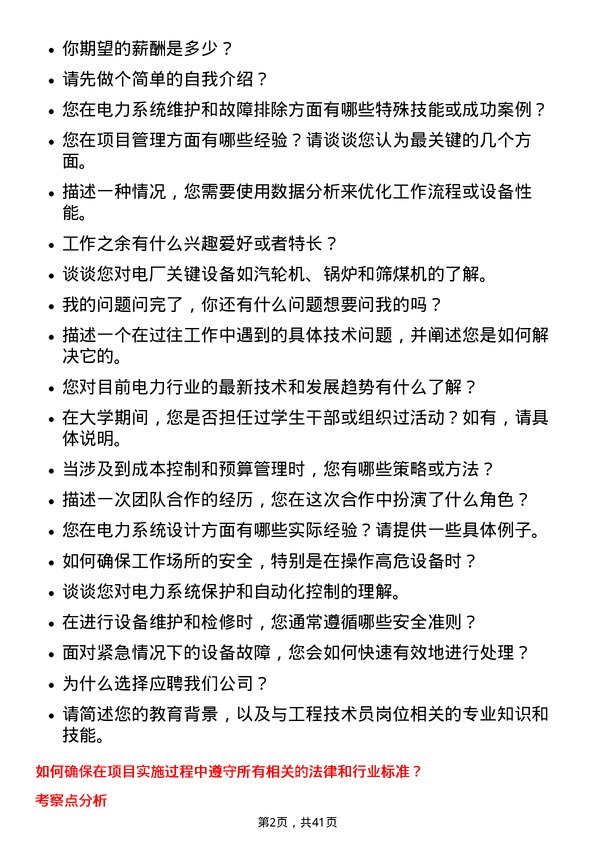 - 你期望的薪酬是多少？
- 请先做个简单的自我介绍？
- 您在电力系统维护和故障排除方面有哪些特殊技能或成功案例？
- 您在项目管理方面有哪些经验？请谈谈您认为最关键的几个方面。
- 描述一种情况，您需要使用数据分析来优化工作流程或设备性能。
- 工作之余有什么兴趣爱好或者特长？
- 谈谈您对电厂关键设备如汽轮机、锅炉和筛煤机的了解。
- 我的问题问完了，你还有什么问题想要问我的吗？
- 描述一个在过往工作中遇到的具体技术问题，并阐述您是如何解决它的。
- 您对目前电力行业的最新技术和发展趋势有什么了解？
- 在大学期间，您是否担任过学生干部或组织过活动？如有，请具体说明。
- 当涉及到成本控制和预算管理时，您有哪些策略或方法？
- 描述一次团队合作的经历，您在这次合作中扮演了什么角色？
- 您在电力系统设计方面有哪些实际经验？请提供一些具体例子。
- 如何确保工作场所的安全，特别是在操作高危设备时？
- 谈谈您对电力系统保护和自动化控制的理解。
- 在进行设备维护和检修时，您通常遵循哪些安全准则？
- 面对紧急情况下的设备故障，您会如何快速有效地进行处理？
- 为什么选择应聘我们公司？
- 请简述您的教育背景，以及与工程技术员岗位相关的专业知识和技能。

如何确保在项目实施过程中遵守所有相关的法律和行业标准？

考察点分析

第2页，共41页